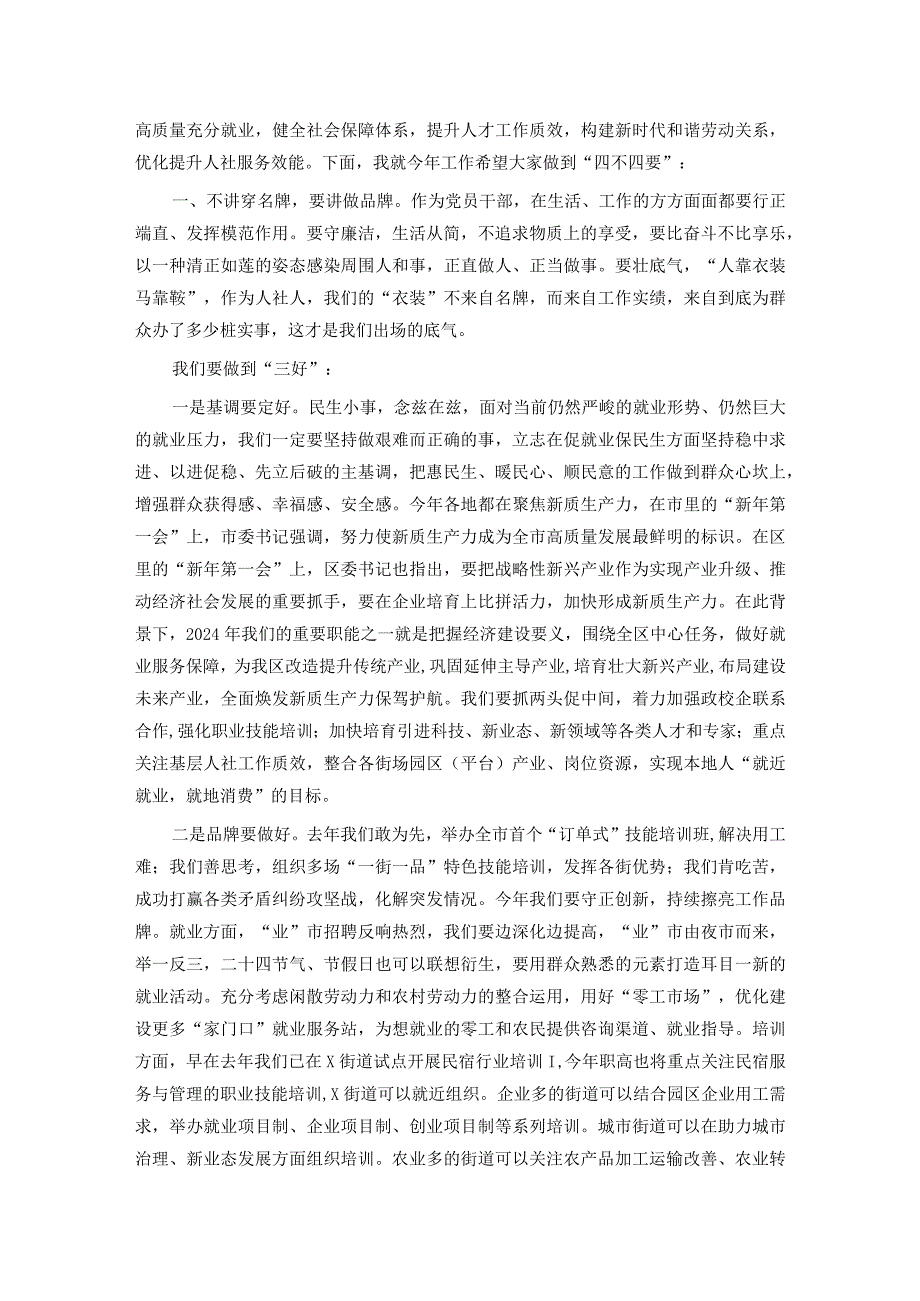 高质量充分就业，健全社会保障体系，提升人才工作质效，构建新时代和谐劳动关系，优化提升人社服务效能。下面，我就今年工作希望大家做到“四不四要”：

一、不讲穿名牌，要讲做品牌。作为党员干部，在生活、工作的方方面面都要行正端直、发挥模范作用。要守廉洁，生活从简，不追求物质上的享受，要比奋斗不比享乐，以一种清正如莲的姿态感染周围人和事，正直做人、正当做事。要壮底气，“人靠衣装马靠鞍”，作为人社人，我们的“衣装”不来自名牌，而来自工作实绩，来自到底为群众办了多少桩实事，这才是我们出场的底气。

我们要做到“三好”：

一是基调要定好。民生小事，念兹在兹，面对当前仍然严峻的就业形势、仍然巨大的就业压力，我们一定要坚持做艰难而正确的事，立志在促就业保民生方面坚持稳中求进、以进促稳、先立后破的主基调，把惠民生、暖民心、顺民意的工作做到群众心坎上，增强群众获得感、幸福感、安全感。今年各地都在聚焦新质生产力，在市里的“新年第一会”上，市委书记强调，努力使新质生产力成为全市高质量发展最鲜明的标识。在区里的“新年第一会”上，区委书记也指出，要把战略性新兴产业作为实现产业升级、推动经济社会发展的重要抓手，要在企业培育上比拼活力，加快形成新质生产力。在此背景下，2024年我们的重要职能之一就是把握经济建设要义，围绕全区中心任务，做好就业服务保障，为我区改造提升传统产业，巩固延伸主导产业，培育壮大新兴产业，布局建设未来产业，全面焕发新质生产力保驾护航。我们要抓两头促中间，着力加强政校企联系合作，强化职业技能培训；加快培育引进科技、新业态、新领域等各类人才和专家；重点关注基层人社工作质效，整合各街场园区（平台）产业、岗位资源，实现本地人“就近就业，就地消费”的目标。

二是品牌要做好。去年我们敢为先，举办全市首个“订单式”技能培训班，解决用工难；我们善思考，组织多场“一街一品”特色技能培训，发挥各街优势；我们肯吃苦，成功打赢各类矛盾纠纷攻坚战，化解突发情况。今年我们要守正创新，持续擦亮工作品牌。就业方面，“业”市招聘反响热烈，我们要边深化边提高，“业”市由夜市而来，举一反三，二十四节气、节假日也可以联想衍生，要用群众熟悉的元素打造耳目一新的就业活动。充分考虑闲散劳动力和农村劳动力的整合运用，用好“零工市场”，优化建设更多“家门口”就业服务站，为想就业的零工和农民提供咨询渠道、就业指导。培训方面，早在去年我们已在X街道试点开展民宿行业培训I,今年职高也将重点关注民宿服务与管理的职业技能培训,X街道可以就近组织。企业多的街道可以结合园区企业用工需求，举办就业项目制、企业项目制、创业项目制等系列培训。城市街道可以在助力城市治理、新业态发展方面组织培训。农业多的街道可以关注农产品加工运输改善、农业转